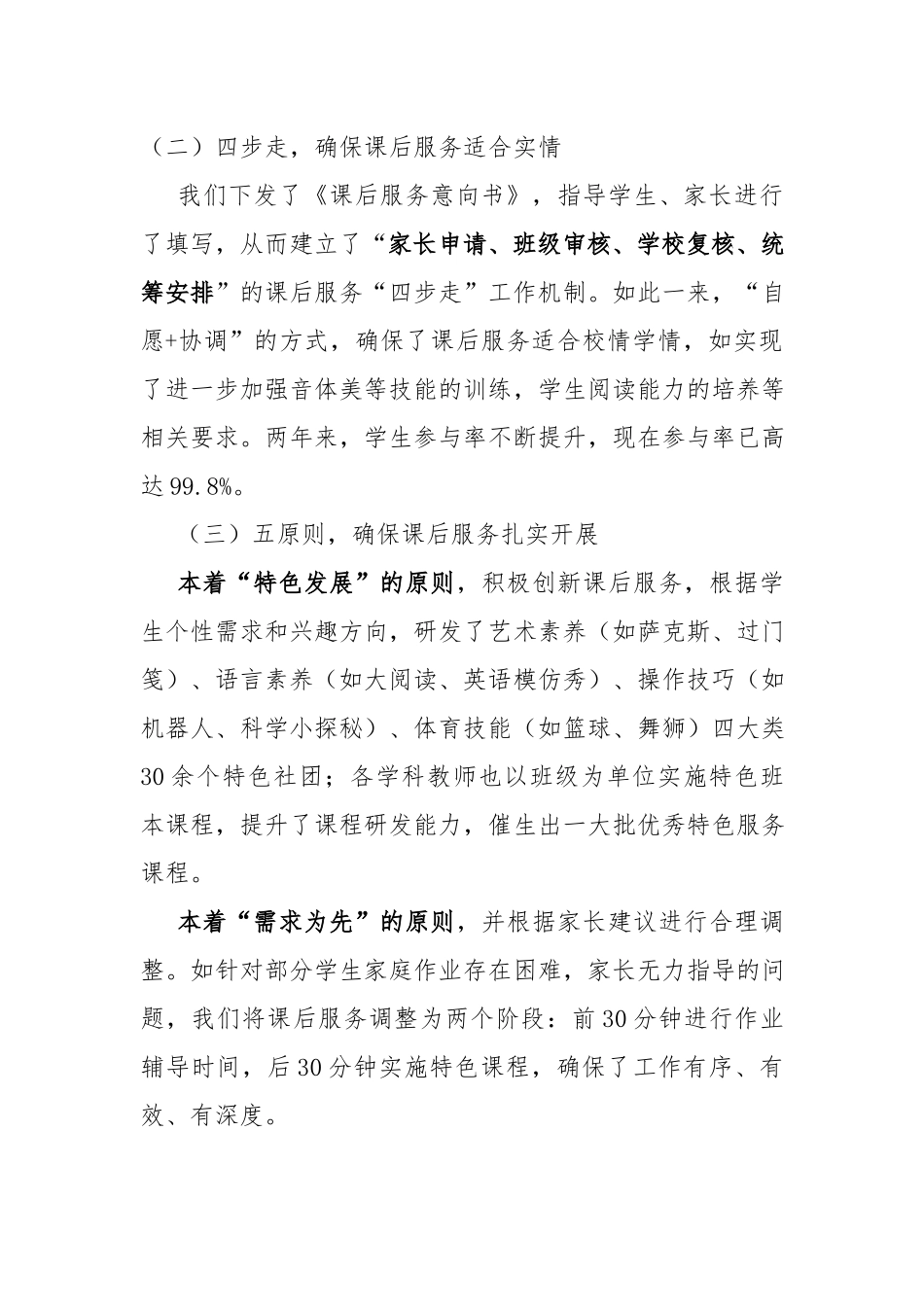 （二）四步走，确保课后服务适合实情

我们下发了《课后服务意向书》，指导学生、家长进行了填写，从而建立了“家长申请、班级审核、学校复核、统筹安排”的课后服务“四步走”工作机制。如此一来，“自愿+协调”的方式，确保了课后服务适合校情学情，如实现了进一步加强音体美等技能的训练，学生阅读能力的培养等相关要求。两年来，学生参与率不断提升，现在参与率已高达99.8%。

（三）五原则，确保课后服务扎实开展

本着“特色发展”的原则，积极创新课后服务，根据学生个性需求和兴趣方向，研发了艺术素养（如萨克斯、过门笺）、语言素养（如大阅读、英语模仿秀）、操作技巧（如机器人、科学小探秘）、体育技能（如篮球、舞狮）四大类30余个特色社团；各学科教师也以班级为单位实施特色班本课程，提升了课程研发能力，催生出一大批优秀特色服务课程。

本着“需求为先”的原则，并根据家长建议进行合理调整。如针对部分学生家庭作业存在困难，家长无力指导的问题，我们将课后服务调整为两个阶段：前30分钟进行作业辅导时间，后30分钟实施特色课程，确保了工作有序、有效、有深度。